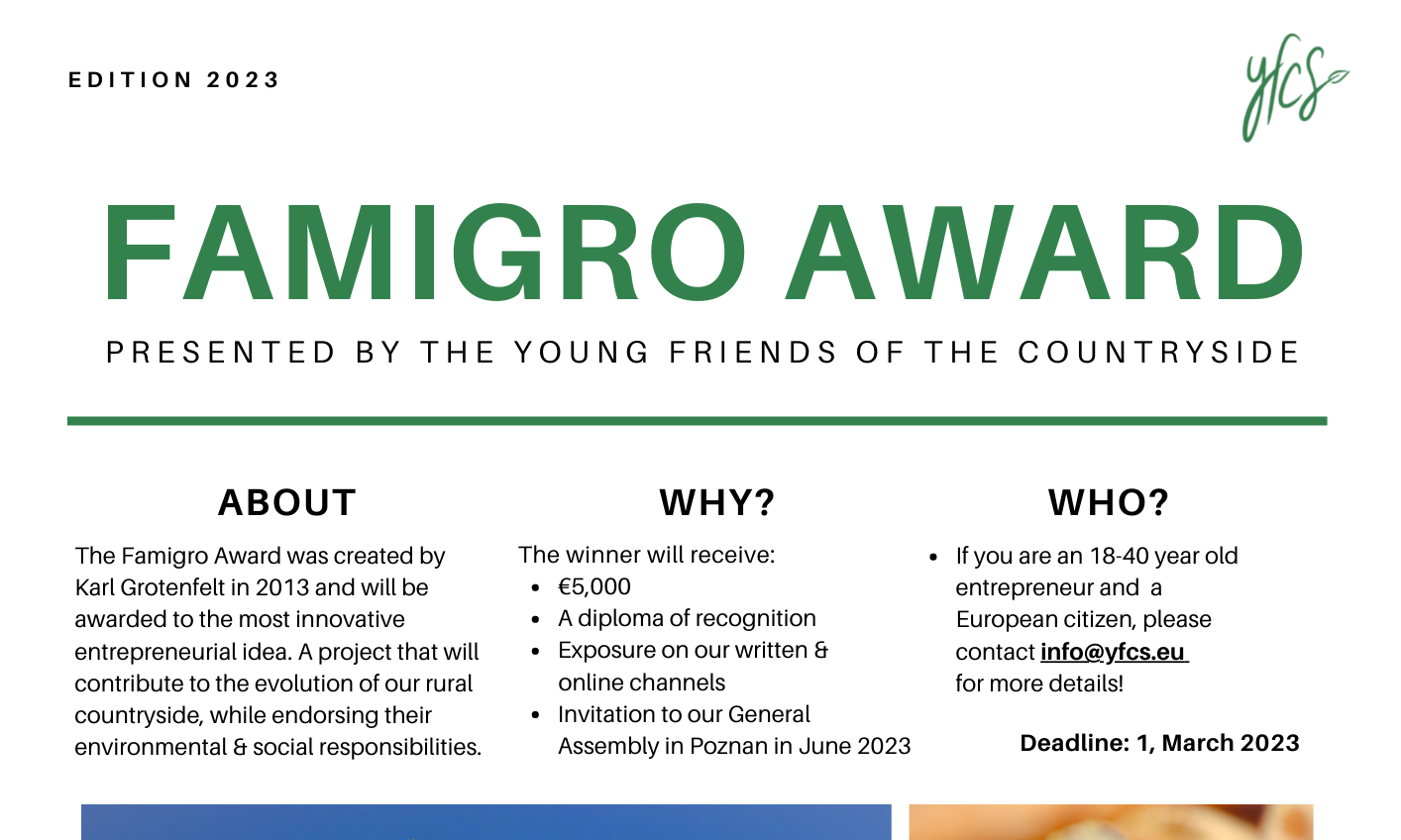 EDITION 2023

yfcs

FAMIGRO AWARD

PRESENTED BY THE YOUNG FRIENDS OF THE COUNTRYSIDE

ABOUT

The Famigro Award was created by Karl Grotenfelt in 2013 and will be awarded to the most innovative entrepreneurial idea. A project that will contribute to the evolution of our rural countryside, while endorsing their environmental & social responsibilities.

WHY?

The winner will receive:
- €5,000
- A diploma of recognition
- Exposure on our written & online channels
- Invitation to our General Assembly in Poznan in June 2023

WHO?

- If you are an 18-40 year old entrepreneur and a European citizen, please contact info@yfcs.eu for more details!

Deadline: 1, March 2023